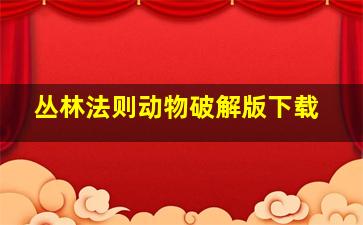 丛林法则动物破解版下载